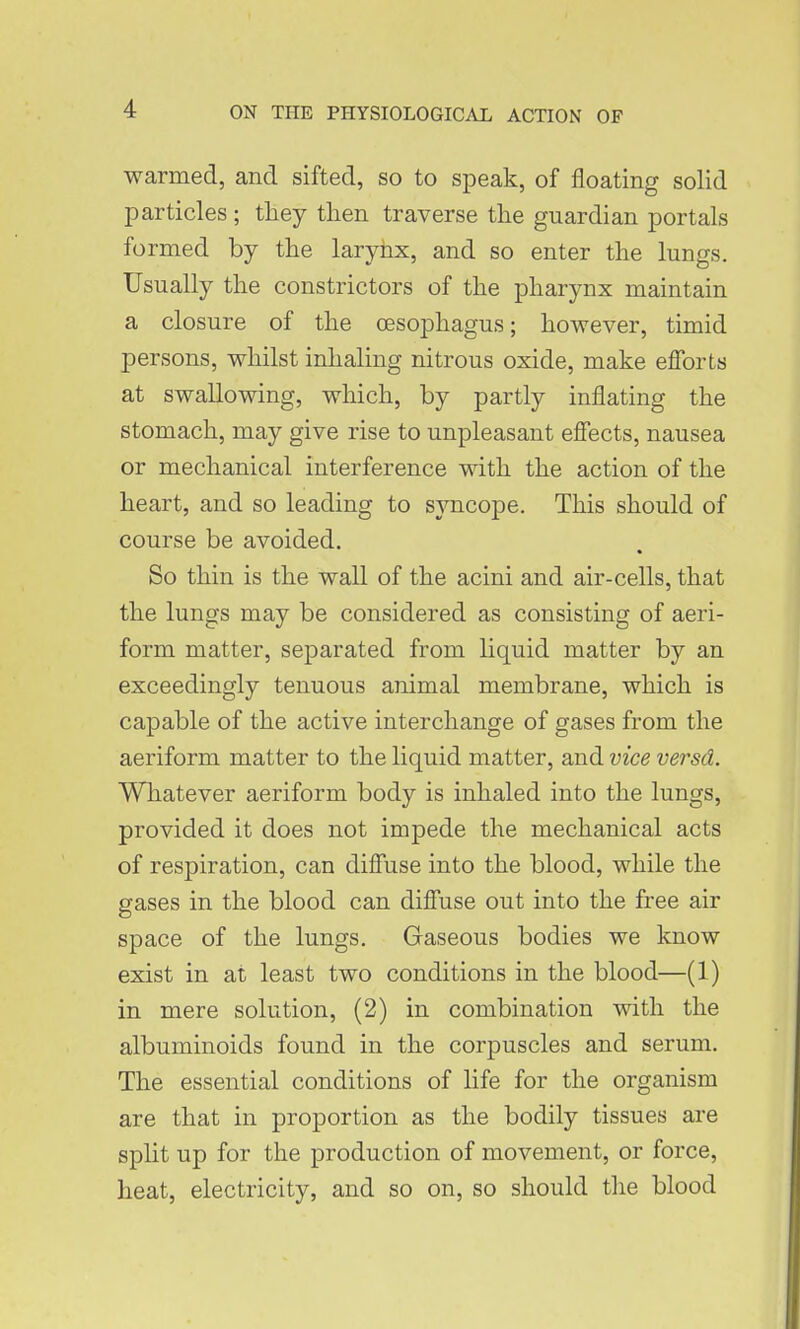 4 ON THE PHYSIOLOGICAL ACTION OF

warmed, and sifted, so to speak, of floating solid particles; they then traverse the guardian portals formed by the larynx, and so enter the lungs. Usually the constrictors of the pharynx maintain a closure of the œsophagus; however, timid persons, whilst inhaling nitrous oxide, make efforts at swallowing, which, by partly inflating the stomach, may give rise to unpleasant effects, nausea or mechanical interference with the action of the heart, and so leading to syncope. This should of course be avoided.

So thin is the wall of the acini and air-cells, that the lungs may be considered as consisting of aeriform matter, separated from liquid matter by an exceedingly tenuous animal membrane, which is capable of the active interchange of gases from the aeriform matter to the liquid matter, and vice versâ. Whatever aeriform body is inhaled into the lungs, provided it does not impede the mechanical acts of respiration, can diffuse into the blood, while the gases in the blood can diffuse out into the free air space of the lungs. Gaseous bodies we know exist in at least two conditions in the blood—(1) in mere solution, (2) in combination with the albuminoids found in the corpuscles and serum. The essential conditions of life for the organism are that in proportion as the bodily tissues are split up for the production of movement, or force, heat, electricity, and so on, so should the blood